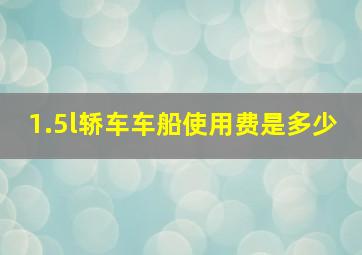 1.5l轿车车船使用费是多少